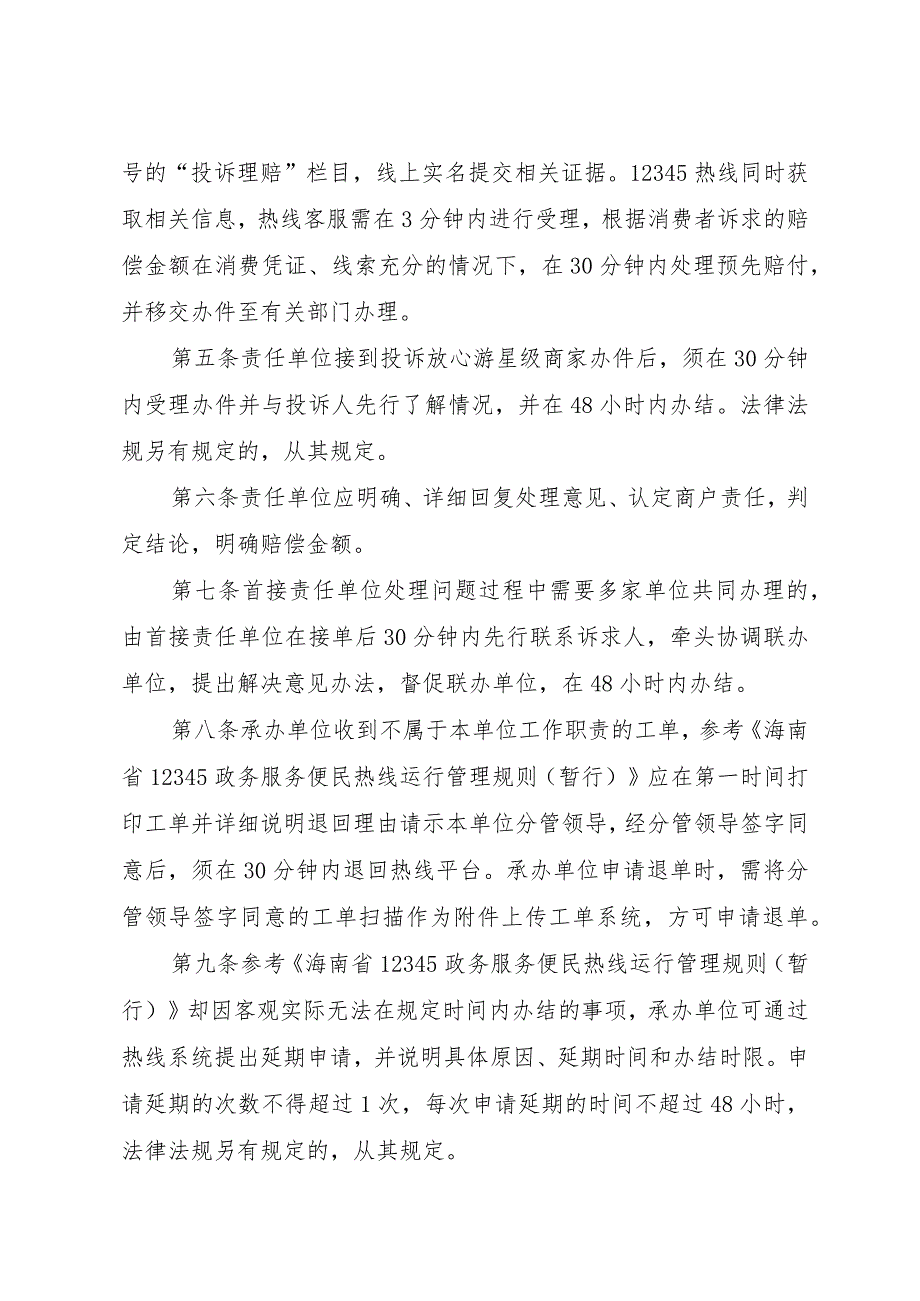 号的“投诉理赔”栏目，线上实名提交相关证据。12345热线同时获取相关信息，热线客服需在3分钟内进行受理，根据消费者诉求的赔偿金额在消费凭证、线索充分的情况下，在30分钟内处理预先赔付，并移交办件至有关部门办理。

第五条责任单位接到投诉放心游星级商家办件后，须在30分钟内受理办件并与投诉人先行了解情况，并在48小时内办结。法律法规另有规定的，从其规定。

第六条责任单位应明确、详细回复处理意见、认定商户责任，判定结论，明确赔偿金额。

第七条首接责任单位处理问题过程中需要多家单位共同办理的，由首接责任单位在接单后30分钟内先行联系诉求人，牵头协调联办单位，提出解决意见办法，督促联办单位，在48小时内办结。

第八条承办单位收到不属于本单位工作职责的工单，参考《海南省12345政务服务便民热线运行管理规则（暂行）》应在第一时间打印工单并详细说明退回理由请示本单位分管领导，经分管领导签字同意后，须在30分钟内退回热线平台。承办单位申请退单时，需将分管领导签字同意的工单扫描作为附件上传工单系统，方可申请退单。

第九条参考《海南省12345政务服务便民热线运行管理规则（暂行）》却因客观实际无法在规定时间内办结的事项，承办单位可通过热线系统提出延期申请，并说明具体原因、延期时间和办结时限。申请延期的次数不得超过1次，每次申请延期的时间不超过48小时，法律法规另有规定的，从其规定。